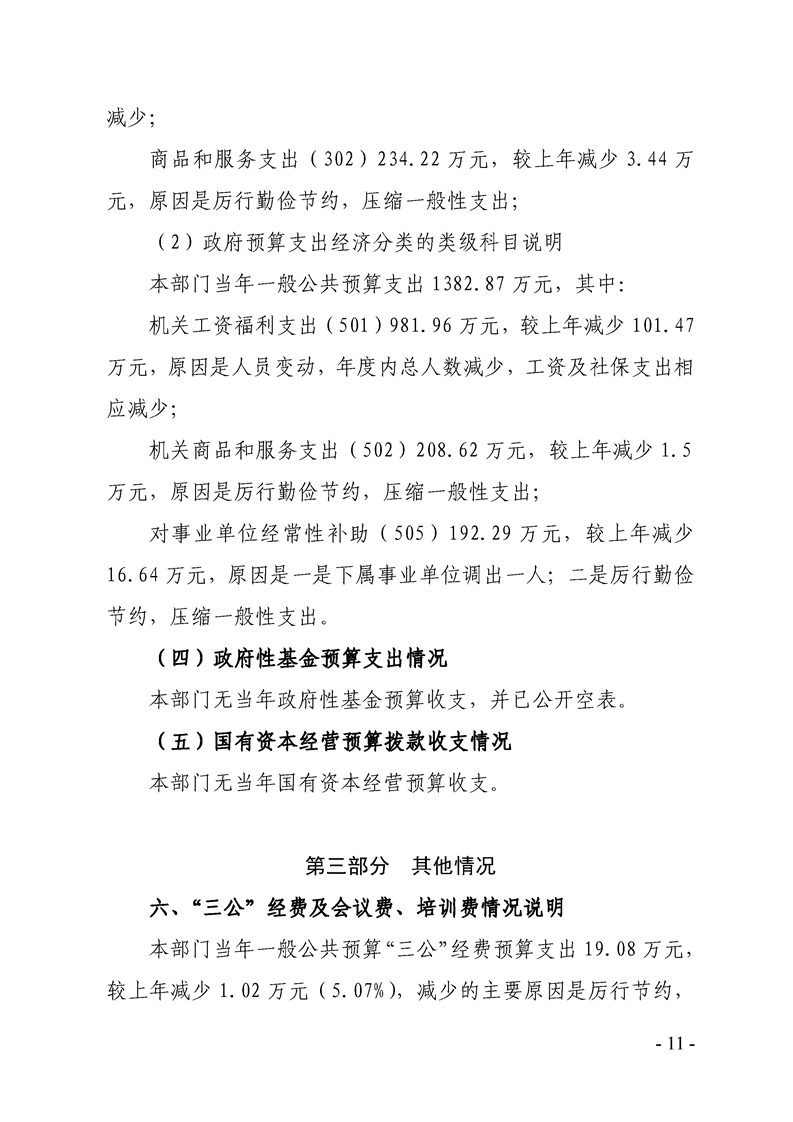 减少;

商品和服务支出(302)234.22万元,较上年减少3.44万元,原因是厉行勤俭节约,压缩一般性支出;

(2)政府预算支出经济分类的类级科目说明

本部门当年一般公共预算支出1382.87万元,其中:

机关工资福利支出(501)981.96万元,较上年减少101.47万元,原因是人员变动,年度内总人数减少,工资及社保支出相应减少;

机关商品和服务支出(502)208.62万元,较上年减少1.5万元,原因是厉行勤俭节约,压缩一般性支出;

对事业单位经常性补助(505)192.29万元,较上年减少16.64万元,原因是一是下属事业单位调出一人;二是厉行勤俭节约,压缩一般性支出。

(四)政府性基金预算支出情况

本部门无当年政府性基金预算收支,并已公开空表。

(五)国有资本经营预算拨款收支情况

本部门无当年国有资本经营预算收支。

第三部分 其他情况

六、“三公”经费及会议费、培训费情况说明

本部门当年一般公共预算“三公”经费预算支出19.08万元,较上年减少1.02万元(5.07%),减少的主要原因是厉行节约,

- 11 -